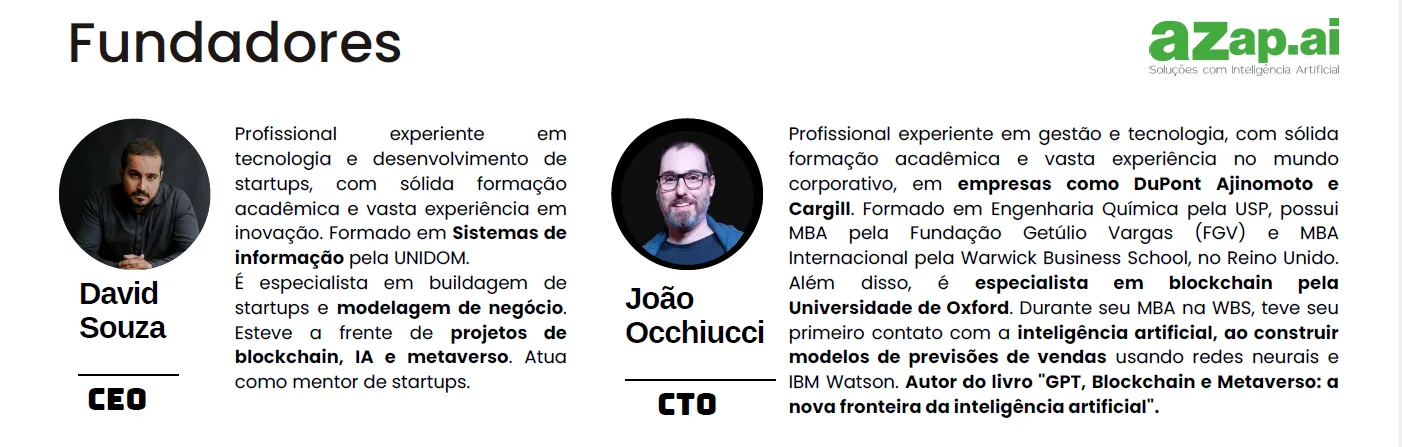 Fundadores

aZap.ai
Soluções com Inteligência Artificial

David Souza

CEO

Profissional experiente em tecnologia e desenvolvimento de startups, com sólida formação acadêmica e vasta experiência em inovação. Formado em Sistemas de informação pela UNIDOM.

É especialista em buildagem de startups e modelagem de negócio. Esteve a frente de projetos de blockchain, IA e metaverso. Atua como mentor de startups.

João Occhiucci

CTO

Profissional experiente em gestão e tecnologia, com sólida formação acadêmica e vasta experiência no mundo corporativo, em empresas como DuPont Ajinomoto e Cargill. Formado em Engenharia Química pela USP, possui MBA pela Fundação Getúlio Vargas (FGV) e MBA Internacional pela Warwick Business School, no Reino Unido. Além disso, é especialista em blockchain pela Universidade de Oxford. Durante seu MBA na WBS, teve seu primeiro contato com a inteligência artificial, ao construir modelos de previsões de vendas usando redes neurais e IBM Watson. Autor do livro "GPT, Blockchain e Metaverso: a nova fronteira da inteligência artificial".